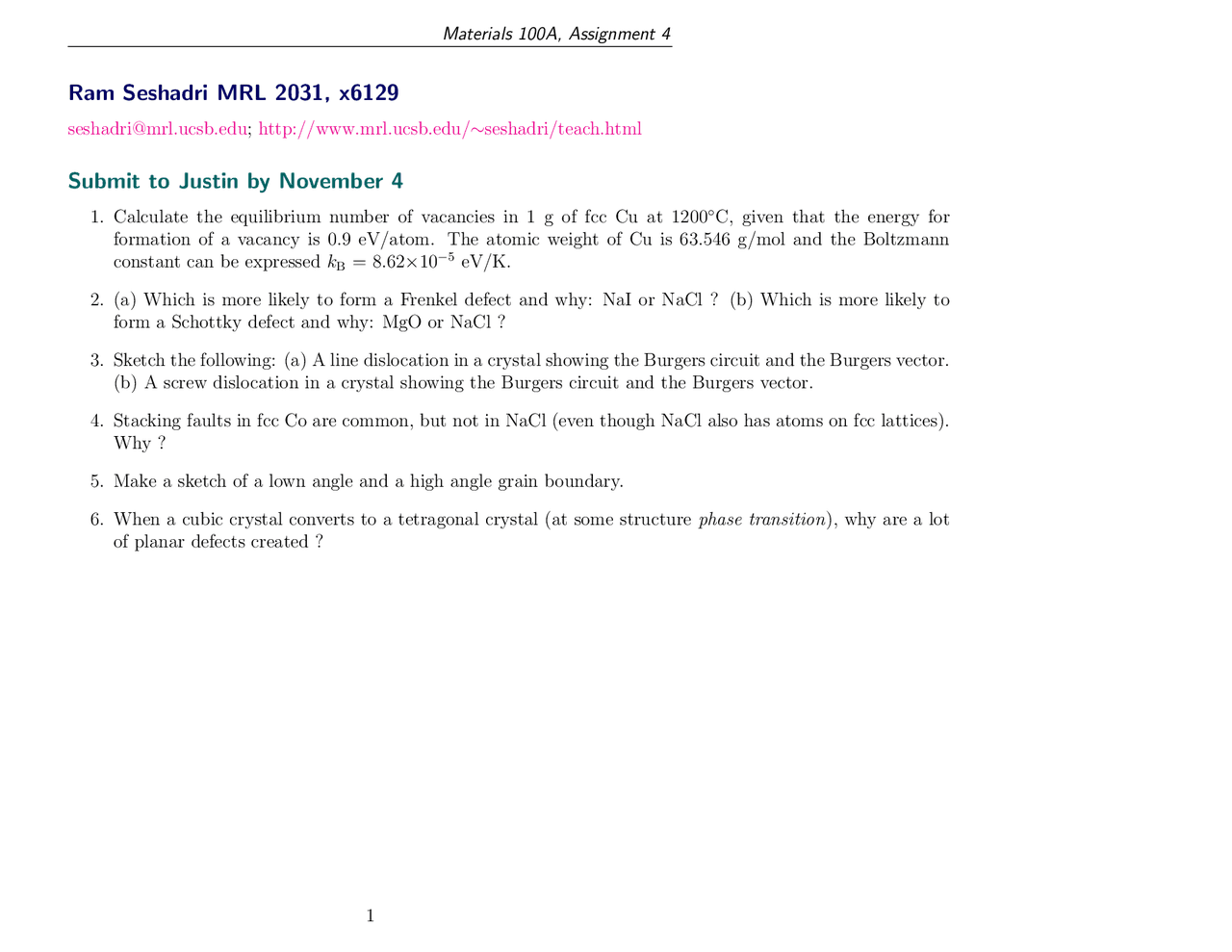 Materials 100A, Assignment 4

Ram Seshadri MRL 2031, x6129

seshadri@mrl.ucsb.edu; http://www.mrl.ucsb.edu/∼seshadri/teach.html

Submit to Justin by November 4

1. Calculate the equilibrium number of vacancies in 1 g of fcc Cu at 1200°C, given that the energy for formation of a vacancy is 0.9 eV/atom. The atomic weight of Cu is 63.546 g/mol and the Boltzmann constant can be expressed $k_B = 8.62 \times 10^{-5}$ eV/K.

2. (a) Which is more likely to form a Frenkel defect and why: NaI or NaCl ? (b) Which is more likely to form a Schottky defect and why: MgO or NaCl ?

3. Sketch the following: (a) A line dislocation in a crystal showing the Burgers circuit and the Burgers vector. (b) A screw dislocation in a crystal showing the Burgers circuit and the Burgers vector.

4. Stacking faults in fcc Co are common, but not in NaCl (even though NaCl also has atoms on fcc lattices). Why ?

5. Make a sketch of a lown angle and a high angle grain boundary.

6. When a cubic crystal converts to a tetragonal crystal (at some structure phase transition), why are a lot of planar defects created ?

1